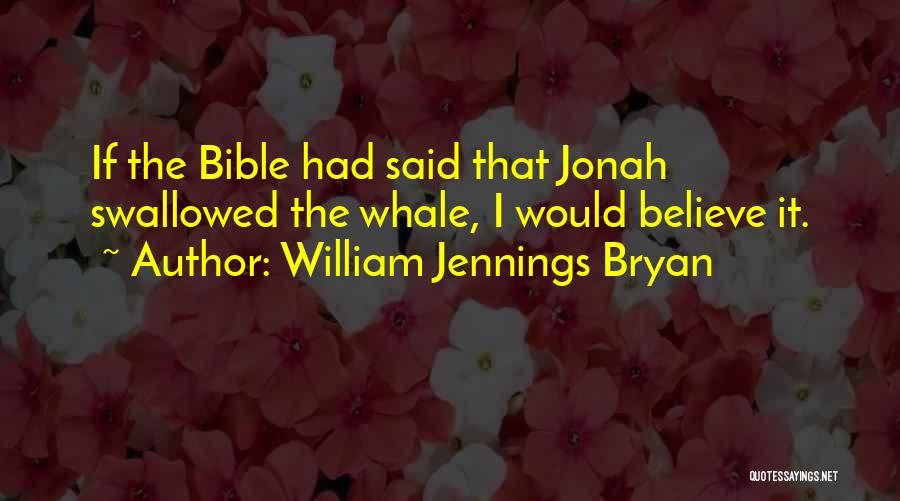 If the Bible had said that Jonah swallowed the whale, I would believe it.
~ Author: William Jennings Bryan

QUOTESSAYINGS.NET